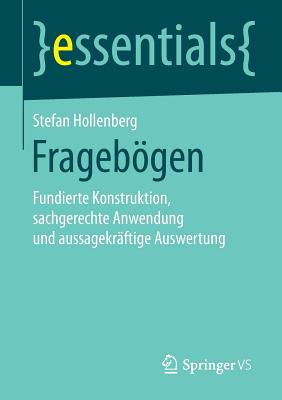 }essentials{

Stefan Hollenberg

Fragebögen

Fundierte Konstruktion, sachgerechte Anwendung und aussagekräftige Auswertung

Springer VS